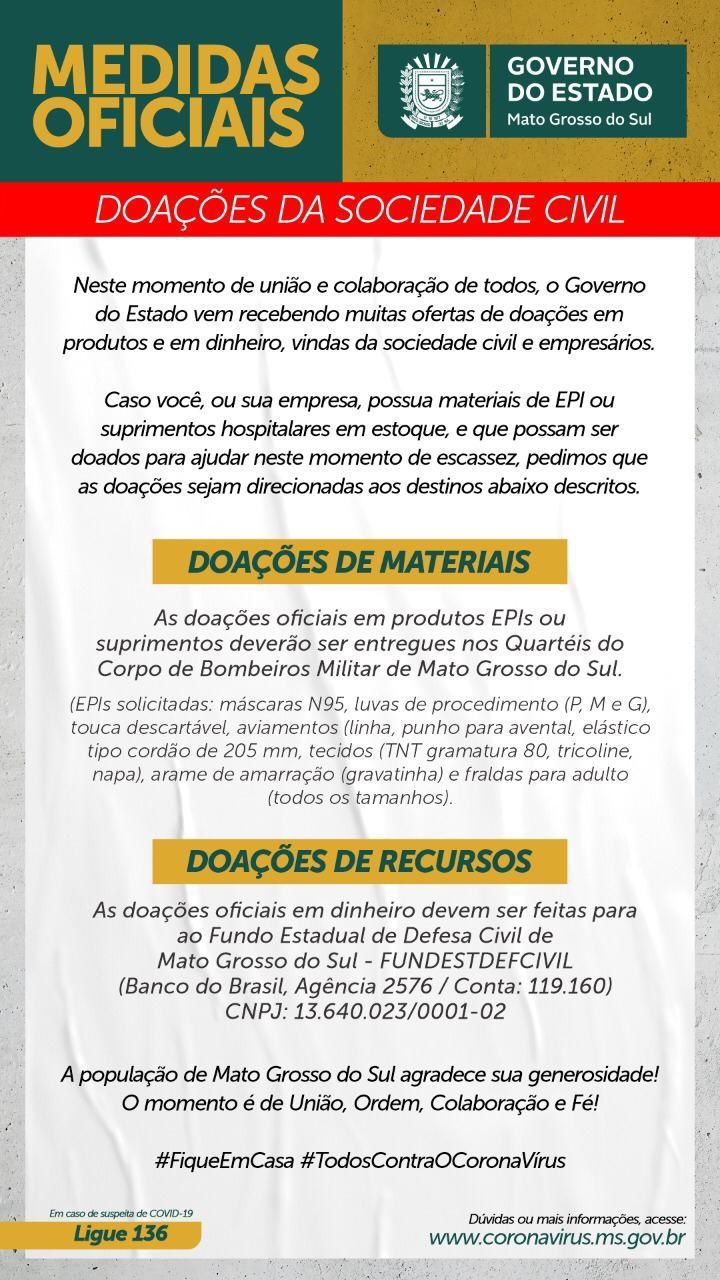 MEDIDAS OFICIAIS

GOVERNO DO ESTADO
Mato Grosso do Sul

DOAÇÕES DA SOCIEDADE CIVIL

Neste momento de união e colaboração de todos, o Governo do Estado vem recebendo muitas ofertas de doações em produtos e em dinheiro, vindas da sociedade civil e empresários.

Caso você, ou sua empresa, possua materiais de EPI ou suprimentos hospitalares em estoque, e que possam ser doados para ajudar neste momento de escassez, pedimos que as doações sejam direcionadas aos destinos abaixo descritos.

DOAÇÕES DE MATERIAIS

As doações oficiais em produtos EPIs ou suprimentos deverão ser entregues nos Quartéis do Corpo de Bombeiros Militar de Mato Grosso do Sul.

(EPIs solicitadas: máscaras N95, luvas de procedimento (P, M e G), touca descartável, aviamentos (linha, punho para avental, elástico tipo cordão de 205 mm, tecidos (TNT gramatura 80, tricoline, napa), arame de amarração (gravatinha) e fraldas para adulto (todos os tamanhos).

DOAÇÕES DE RECURSOS

As doações oficiais em dinheiro devem ser feitas para ao Fundo Estadual de Defesa Civil de Mato Grosso do Sul - FUNDESTDEFCIVIL (Banco do Brasil, Agência 2576 / Conta: 119.160) CNPJ: 13.640.023/0001-02

A população de Mato Grosso do Sul agradece sua generosidade! O momento é de União, Ordem, Colaboração e Fé!

#FiqueEmCasa #TodosContraOCoronaVírus

Em caso de suspeita de COVID-19
Ligue 136

Dúvidas ou mais informações, acesse:
www.coronavirus.ms.gov.br